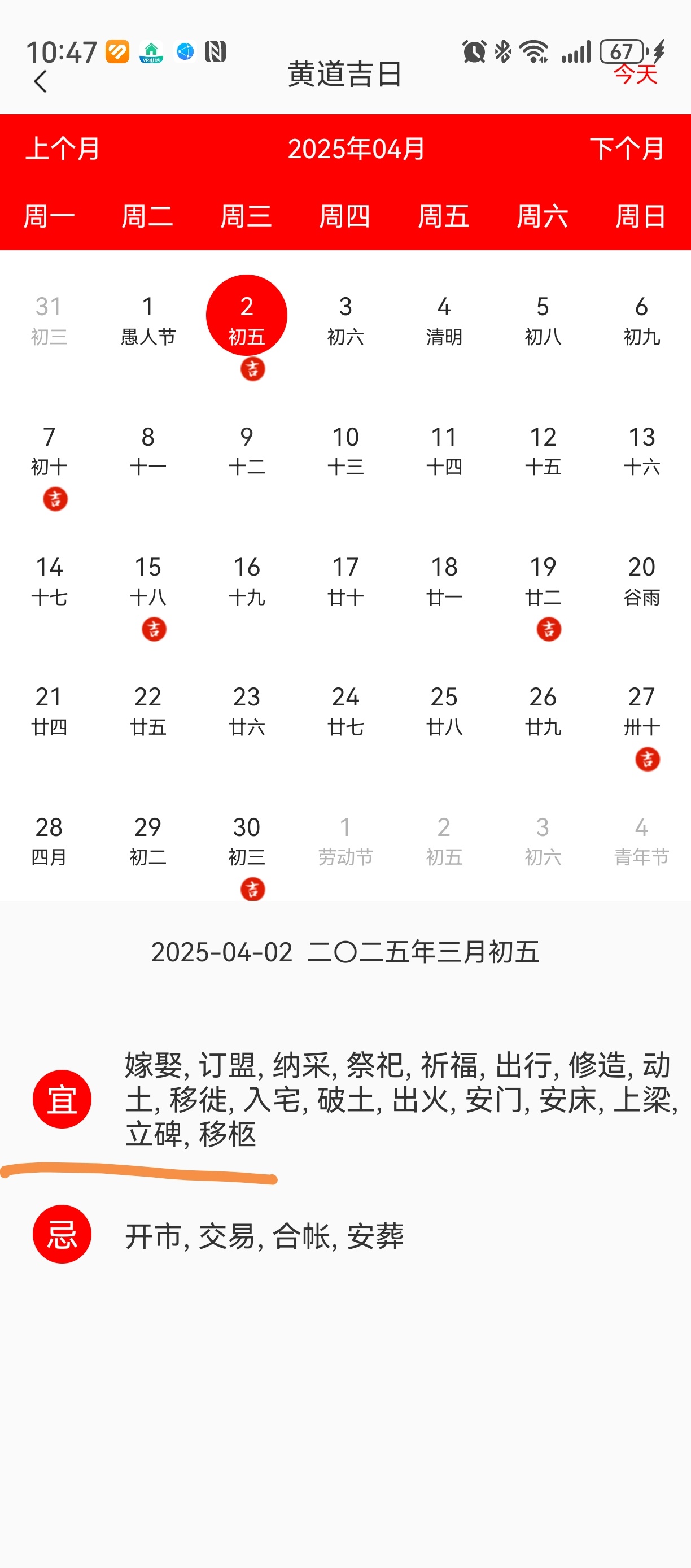 10:47

67

黄道吉日

今天

上个月 2025年04月 下个月

| 周一 | 周二 | 周三 | 周四 | 周五 | 周六 | 周日 |
|---|---|---|---|---|---|---|
| 31 初三 | 1 愚人节 | 2 初五 吉 | 3 初六 | 4 清明 | 5 初八 | 6 初九 |
| 7 初十 吉 | 8 十一 | 9 十二 | 10 十三 | 11 十四 | 12 十五 | 13 十六 |
| 14 十七 | 15 十八 吉 | 16 十九 | 17 廿十 | 18 廿一 | 19 廿二 吉 | 20 谷雨 |
| 21 廿四 | 22 廿五 | 23 廿六 | 24 廿七 | 25 廿八 | 26 廿九 | 27 卅十 吉 |
| 28 四月 | 29 初二 | 30 初三 吉 | 1 劳动节 | 2 初五 | 3 初六 | 4 青年节 |

2025-04-02 二〇二五年三月初五

宜 嫁娶, 订盟, 纳采, 祭祀, 祈福, 出行, 修造, 动土, 移徙, 入宅, 破土, 出火, 安门, 安床, 上梁, 立碑, 移柩

忌 开市, 交易, 合帐, 安葬